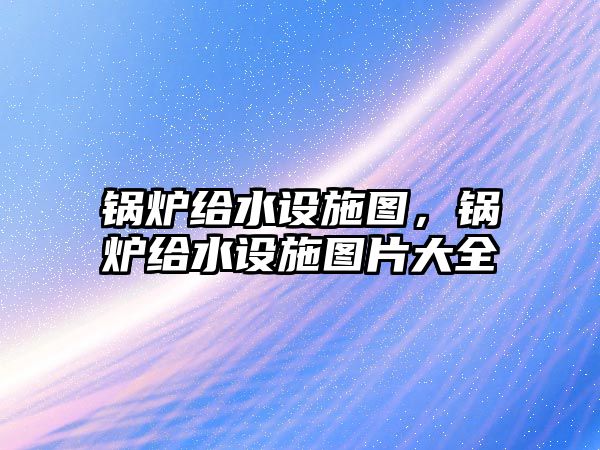 锅炉给水设施图，锅炉给水设施图片大全